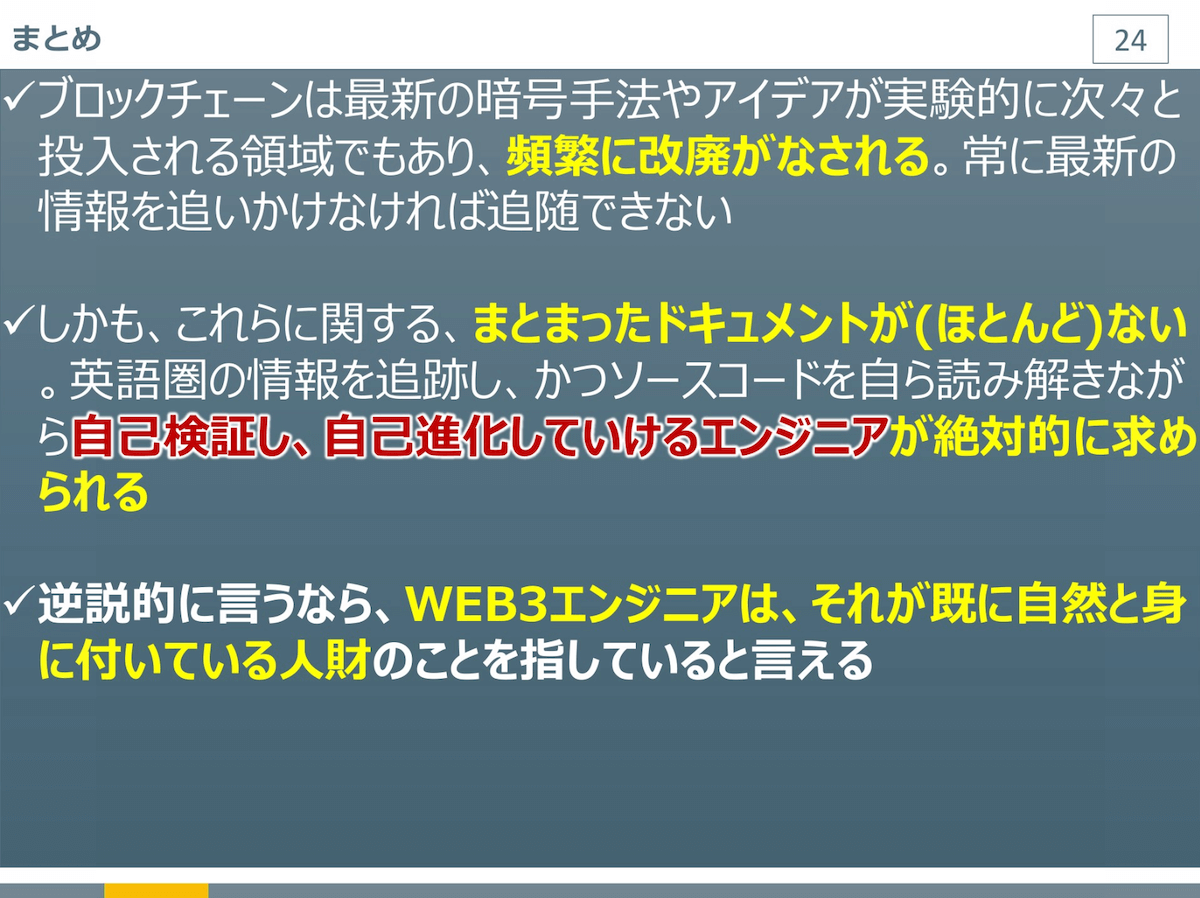 まとめ

24

✓ブロックチェーンは最新の暗号手法やアイデアが実験的に次々と投入される領域でもあり、頻繁に改廃がなされる。常に最新の情報を追いかけなければ追随できない

✓しかも、これらに関する、まとまったドキュメントが(ほとんど)ない。英語圏の情報を追跡し、かつソースコードを自ら読み解きながら自己検証し、自己進化していけるエンジニアが絶対的に求められる

✓逆説的に言うなら、WEB3エンジニアは、それが既に自然と身に付いている人財のことを指していると言える